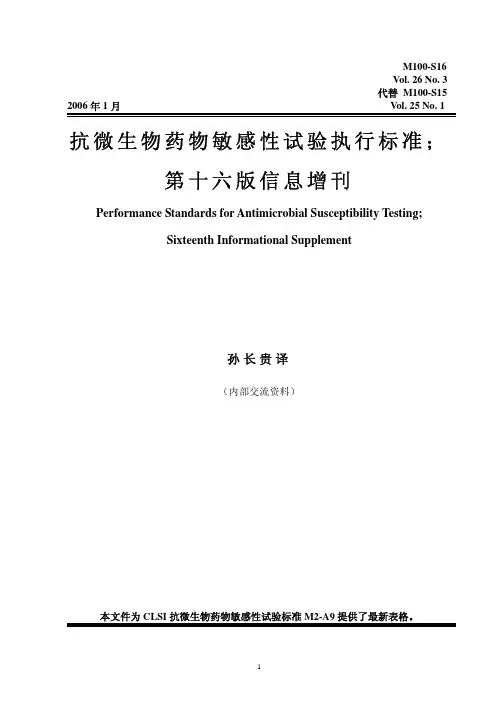 M100-S16
Vol. 26 No. 3
代替 M100-S15
2006年1月
Vol. 25 No. 1

抗微生物药物敏感性试验执行标准；

第十六版信息增刊

Performance Standards for Antimicrobial Susceptibility Testing;

Sixteenth Informational Supplement

孙长贵译

（内部交流资料）

本文件为CLSI抗微生物药物敏感性试验标准M2-A9提供了最新表格。

1